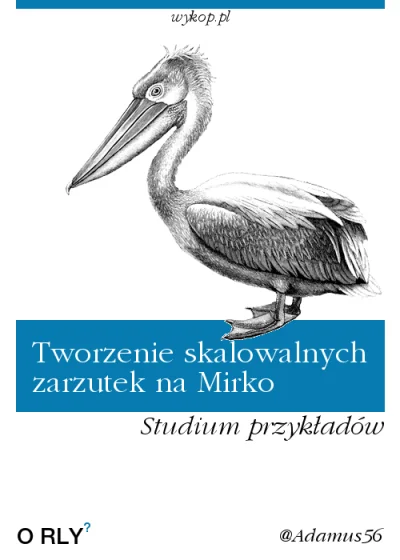 wykop.pl

Tworzenie skalowalnych zarzutek na Mirko

Studium przykładów

O RLY?

@Adamus56